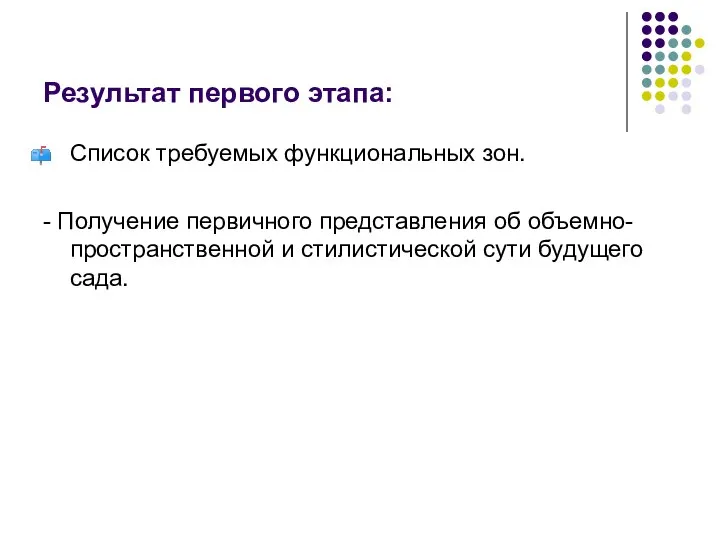 Результат первого этапа:

Список требуемых функциональных зон.

- Получение первичного представления об объемно-пространственной и стилистической сути будущего сада.